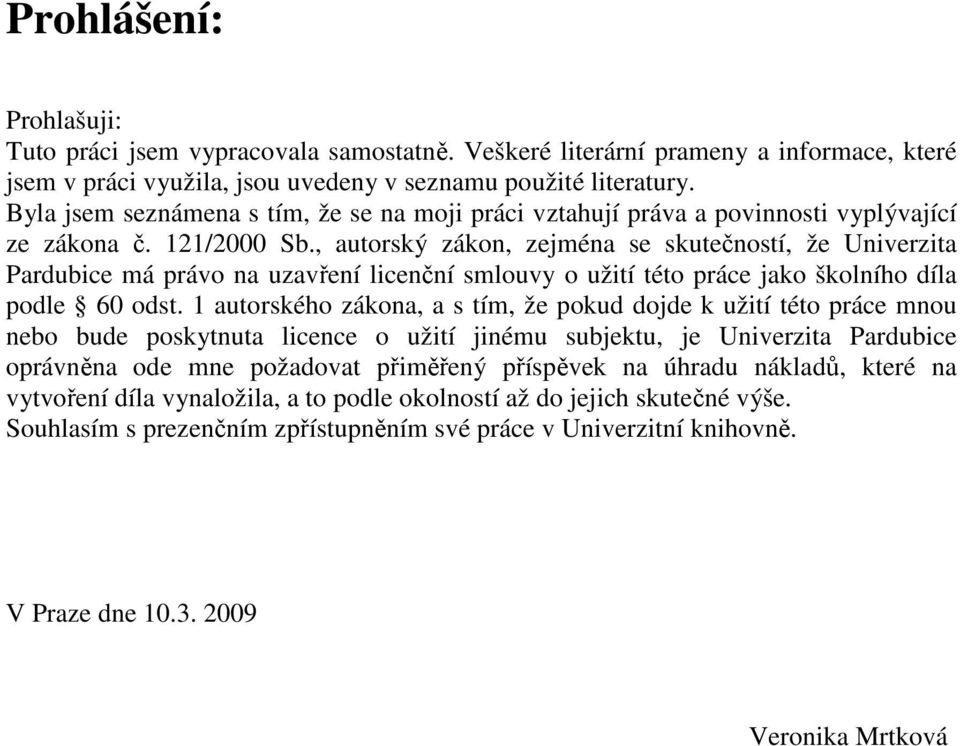 Prohlášení:

Prohlašuji:
Tuto práci jsem vypracovala samostatně. Veškeré literární prameny a informace, které jsem v práci využila, jsou uvedeny v seznamu použité literatury.
Byla jsem seznámena s tím, že se na moji práci vztahují práva a povinnosti vyplývající ze zákona č. 121/2000 Sb., autorský zákon, zejména se skutečností, že Univerzita Pardubice má právo na uzavření licenční smlouvy o užití této práce jako školního díla podle § 60 odst. 1 autorského zákona, a s tím, že pokud dojde k užití této práce mnou nebo bude poskytnuta licence o užití jinému subjektu, je Univerzita Pardubice oprávněna ode mne požadovat přiměřený příspěvek na úhradu nákladů, které na vytvoření díla vynaložila, a to podle okolností až do jejich skutečné výše.
Souhlasím s prezenčním zpřístupněním své práce v Univerzitní knihovně.

V Praze dne 10.3. 2009

Veronika Mrtková